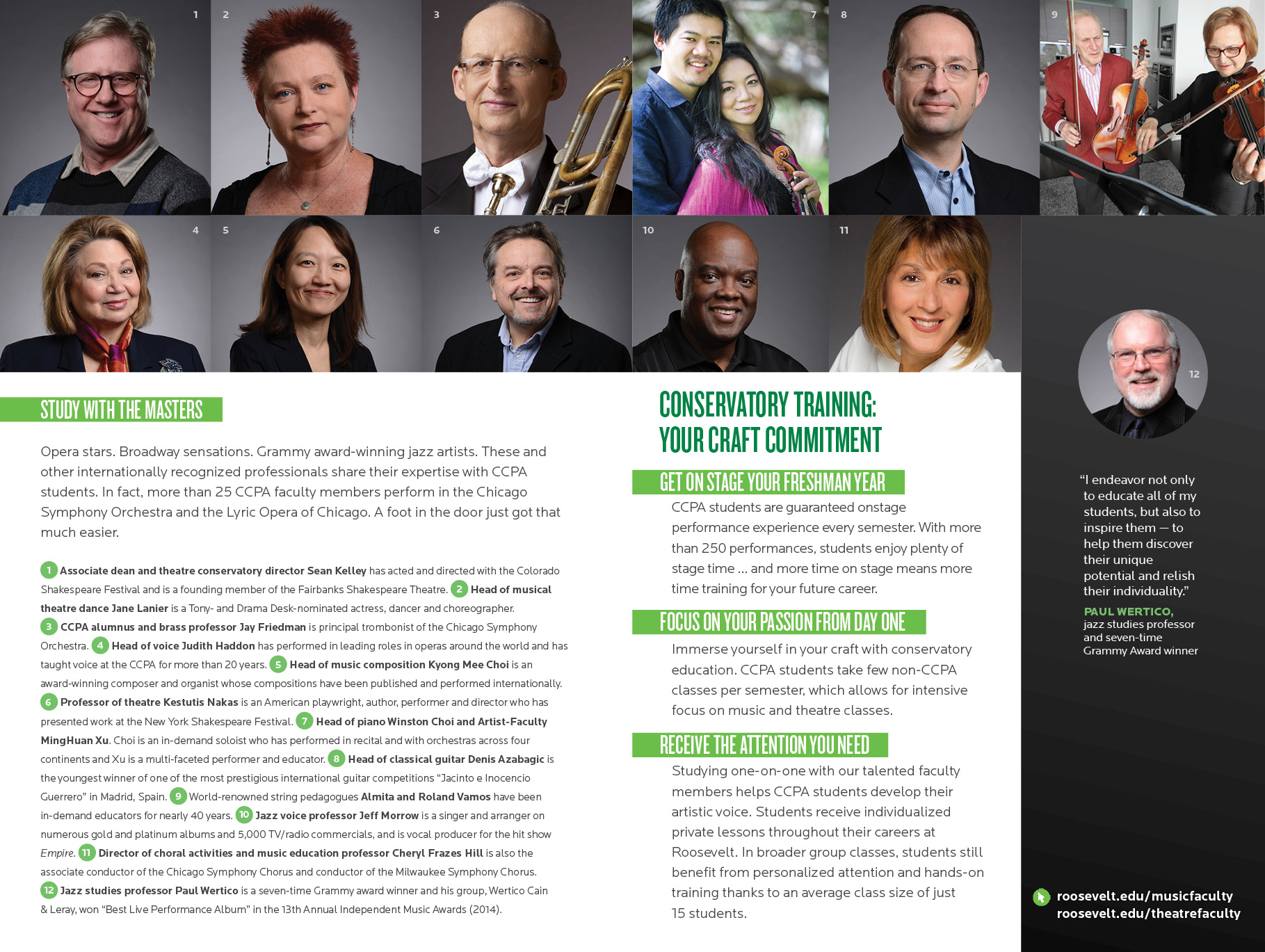 1 2 3 7 8 9

4 5 6 10 11

12

STUDY WITH THE MASTERS

Opera stars. Broadway sensations. Grammy award-winning jazz artists. These and other internationally recognized professionals share their expertise with CCPA students. In fact, more than 25 CCPA faculty members perform in the Chicago Symphony Orchestra and the Lyric Opera of Chicago. A foot in the door just got that much easier.

1 Associate dean and theatre conservatory director Sean Kelley has acted and directed with the Colorado Shakespeare Festival and is a founding member of the Fairbanks Shakespeare Theatre. 2 Head of musical theatre dance Jane Lanier is a Tony- and Drama Desk-nominated actress, dancer and choreographer. 3 CCPA alumnus and brass professor Jay Friedman is principal trombonist of the Chicago Symphony Orchestra. 4 Head of voice Judith Haddon has performed in leading roles in operas around the world and has taught voice at the CCPA for more than 20 years. 5 Head of music composition Kyong Mee Choi is an award-winning composer and organist whose compositions have been published and performed internationally. 6 Professor of theatre Kestutis Nakas is an American playwright, author, performer and director who has presented work at the New York Shakespeare Festival. 7 Head of piano Winston Choi and Artist-Faculty MingHuan Xu. Choi is an in-demand soloist who has performed in recital and with orchestras across four continents and Xu is a multi-faceted performer and educator. 8 Head of classical guitar Denis Azabagic is the youngest winner of one of the most prestigious international guitar competitions "Jacinto e Inocencio Guerrero" in Madrid, Spain. 9 World-renowned string pedagogues Almita and Roland Vamos have been in-demand educators for nearly 40 years. 10 Jazz voice professor Jeff Morrow is a singer and arranger on numerous gold and platinum albums and 5,000 TV/radio commercials, and is vocal producer for the hit show Empire. 11 Director of choral activities and music education professor Cheryl Frazes Hill is also the associate conductor of the Chicago Symphony Chorus and conductor of the Milwaukee Symphony Chorus. 12 Jazz studies professor Paul Wertico is a seven-time Grammy award winner and his group, Wertico Cain & Leray, won "Best Live Performance Album" in the 13th Annual Independent Music Awards (2014).

CONSERVATORY TRAINING: YOUR CRAFT COMMITMENT

GET ON STAGE YOUR FRESHMAN YEAR

CCPA students are guaranteed onstage performance experience every semester. With more than 250 performances, students enjoy plenty of stage time ... and more time on stage means more time training for your future career.

FOCUS ON YOUR PASSION FROM DAY ONE

Immerse yourself in your craft with conservatory education. CCPA students take few non-CCPA classes per semester, which allows for intensive focus on music and theatre classes.

RECEIVE THE ATTENTION YOU NEED

Studying one-on-one with our talented faculty members helps CCPA students develop their artistic voice. Students receive individualized private lessons throughout their careers at Roosevelt. In broader group classes, students still benefit from personalized attention and hands-on training thanks to an average class size of just 15 students.

"I endeavor not only to educate all of my students, but also to inspire them — to help them discover their unique potential and relish their individuality."

PAUL WERTICO,
jazz studies professor and seven-time Grammy Award winner

roosevelt.edu/musicfaculty
roosevelt.edu/theatrefaculty